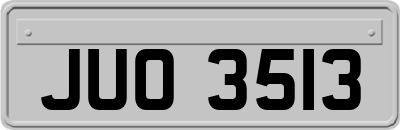 JUO 3513